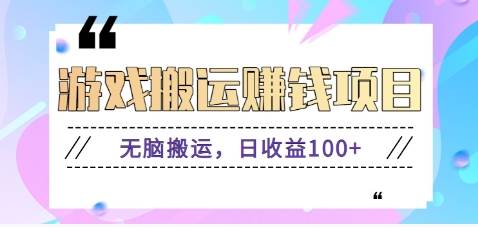 “

游戏搬运赚钱项目

// 无脑搬运，日收益100+ //

“